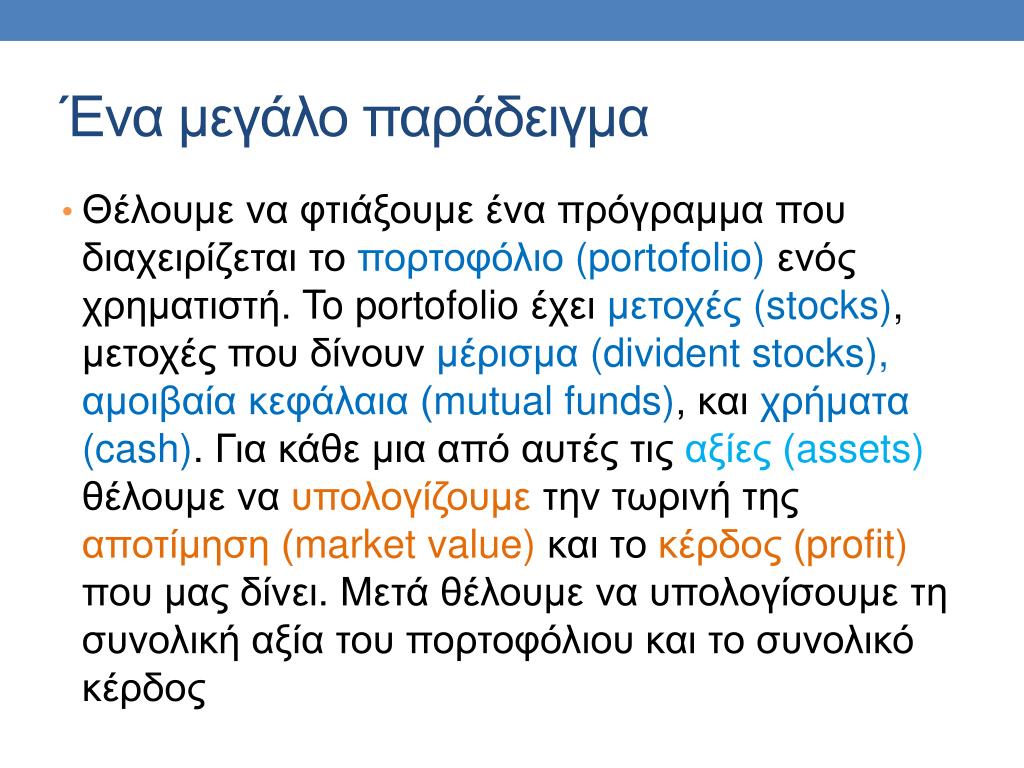 Ένα μεγάλο παράδειγμα

• Θέλουμε να φτιάξουμε ένα πρόγραμμα που διαχειρίζεται το πορτοφόλιο (portofolio) ενός χρηματιστή. Το portofolio έχει μετοχές (stocks), μετοχές που δίνουν μέρισμα (divident stocks), αμοιβαία κεφάλαια (mutual funds), και χρήματα (cash). Για κάθε μια από αυτές τις αξίες (assets) θέλουμε να υπολογίζουμε την τωρινή της αποτίμηση (market value) και το κέρδος (profit) που μας δίνει. Μετά θέλουμε να υπολογίσουμε τη συνολική αξία του πορτοφόλιου και το συνολικό κέρδος